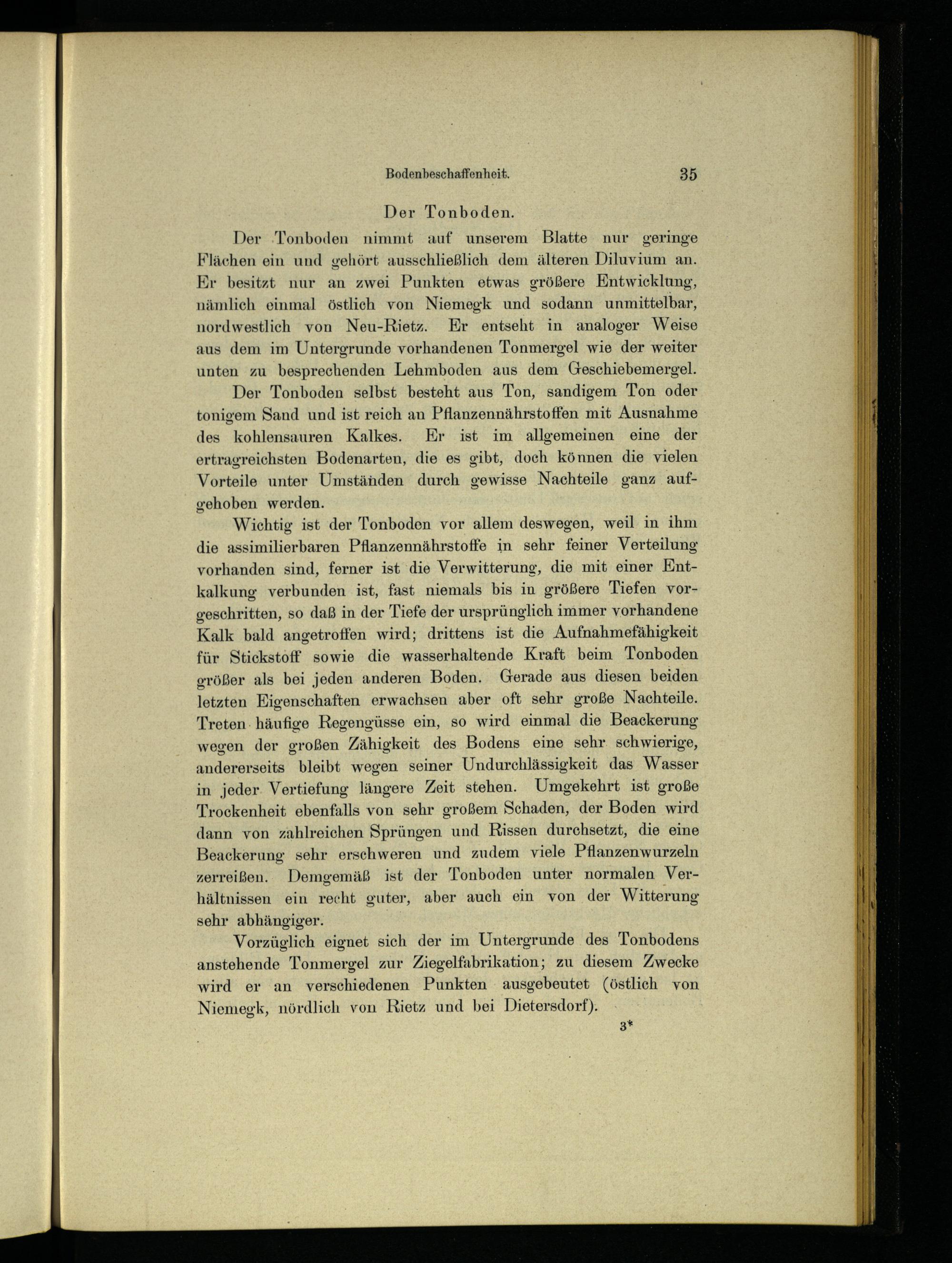 Bodenbeschaffenheit. 35

Der Tonboden.

Der Tonboden nimmt auf unserem Blatte nur geringe Flächen ein und gehört ausschließlich dem älteren Diluvium an. Er besitzt nur an zwei Punkten etwas größere Entwicklung, nämlich einmal östlich von Niemegk und sodann unmittelbar, nordwestlich von Neu-Rietz. Er entseht in analoger Weise aus dem im Untergrunde vorhandenen Tonmergel wie der weiter unten zu besprechenden Lehmboden aus dem Geschiebemergel.

Der Tonboden selbst besteht aus Ton, sandigem Ton oder tonigem Sand und ist reich an Pflanzennährstoffen mit Ausnahme des kohlensauren Kalkes. Er ist im allgemeinen eine der ertragreichsten Bodenarten, die es gibt, doch können die vielen Vorteile unter Umständen durch gewisse Nachteile ganz aufgehoben werden.

Wichtig ist der Tonboden vor allem deswegen, weil in ihm die assimilierbaren Pflanzennährstoffe in sehr feiner Verteilung vorhanden sind, ferner ist die Verwitterung, die mit einer Entkalkung verbunden ist, fast niemals bis in größere Tiefen vorgeschritten, so daß in der Tiefe der ursprünglich immer vorhandene Kalk bald angetroffen wird; drittens ist die Aufnahmefähigkeit für Stickstoff sowie die wasserhaltende Kraft beim Tonboden größer als bei jeden anderen Boden. Gerade aus diesen beiden letzten Eigenschaften erwachsen aber oft sehr große Nachteile. Treten häufige Regengüsse ein, so wird einmal die Beackerung wegen der großen Zähigkeit des Bodens eine sehr schwierige, andererseits bleibt wegen seiner Undurchlässigkeit das Wasser in jeder Vertiefung längere Zeit stehen. Umgekehrt ist große Trockenheit ebenfalls von sehr großem Schaden, der Boden wird dann von zahlreichen Sprüngen und Rissen durchsetzt, die eine Beackerung sehr erschweren und zudem viele Pflanzenwurzeln zerreißen. Demgemäß ist der Tonboden unter normalen Verhältnissen ein recht guter, aber auch ein von der Witterung sehr abhängiger.

Vorzüglich eignet sich der im Untergrunde des Tonbodens anstehende Tonmergel zur Ziegelfabrikation; zu diesem Zwecke wird er an verschiedenen Punkten ausgebeutet (östlich von Niemegk, nördlich von Rietz und bei Dietersdorf).

3*